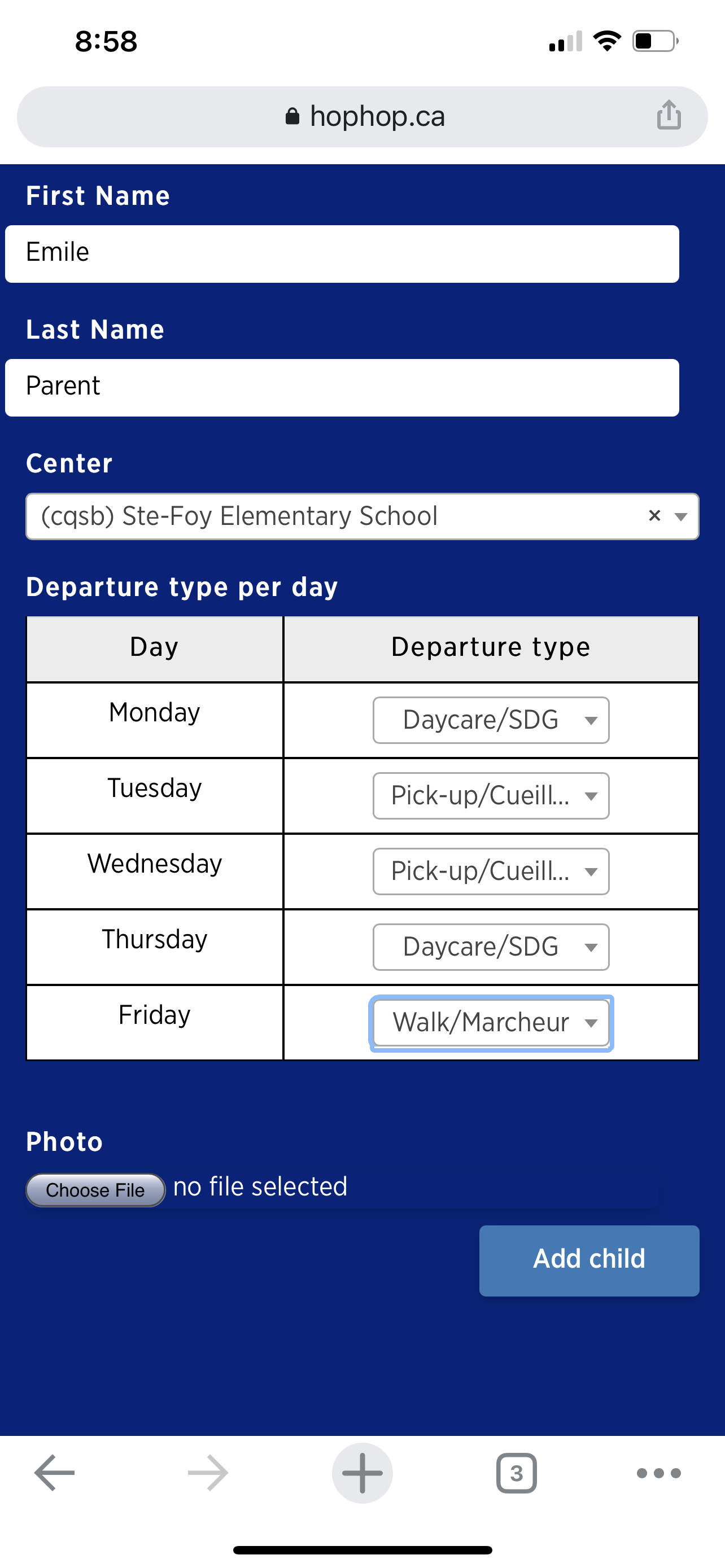 8:58

hophop.ca

First Name

Emile

Last Name

Parent

Center

(cqsb) Ste-Foy Elementary School ×

Departure type per day

| Day | Departure type |
|---|---|
| Monday | Daycare/SDG |
| Tuesday | Pick-up/Cueill... |
| Wednesday | Pick-up/Cueill... |
| Thursday | Daycare/SDG |
| Friday | Walk/Marcheur |

Photo

Choose File no file selected

Add child

3